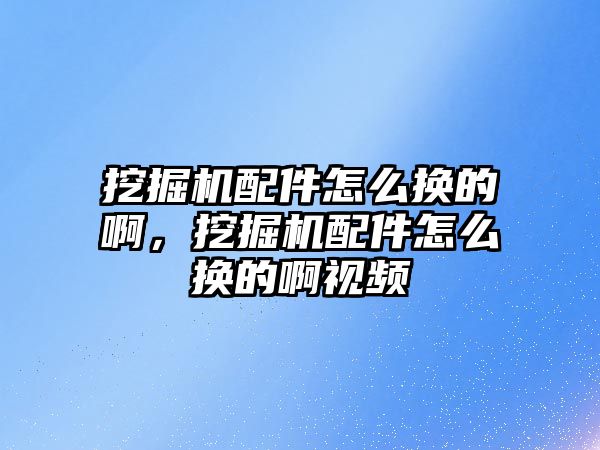 挖掘机配件怎么换的啊，挖掘机配件怎么换的啊视频